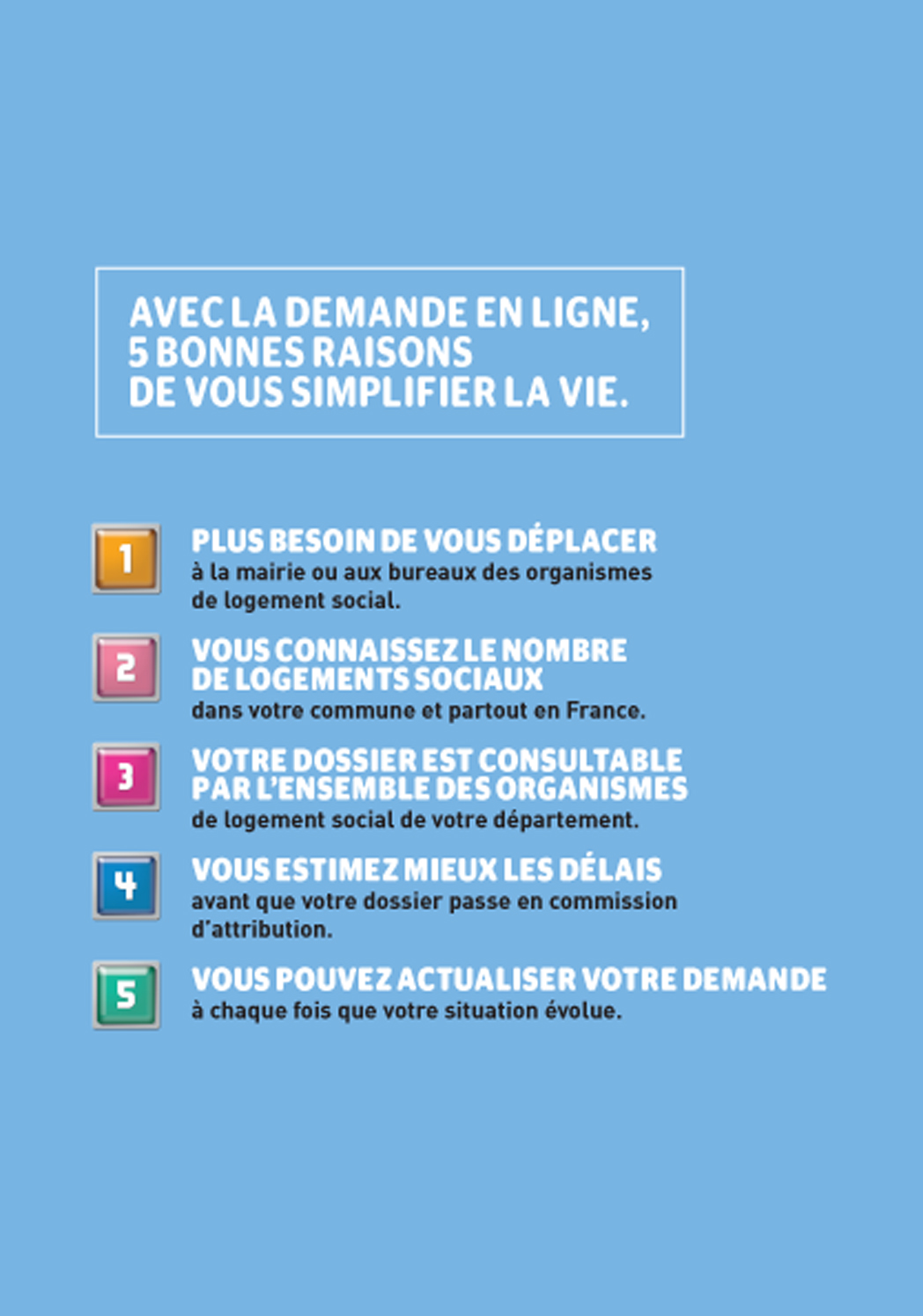 AVEC LA DEMANDE EN LIGNE, 5 BONNES RAISONS DE VOUS SIMPLIFIER LA VIE.

1
PLUS BESOIN DE VOUS DÉPLACER
à la mairie ou aux bureaux des organismes de logement social.

2
VOUS CONNAISSEZ LE NOMBRE DE LOGEMENTS SOCIAUX
dans votre commune et partout en France.

3
VOTRE DOSSIER EST CONSULTABLE PAR L'ENSEMBLE DES ORGANISMES
de logement social de votre département.

4
VOUS ESTIMEZ MIEUX LES DÉLAIS
avant que votre dossier passe en commission d'attribution.

5
VOUS POUVEZ ACTUALISER VOTRE DEMANDE
à chaque fois que votre situation évolue.